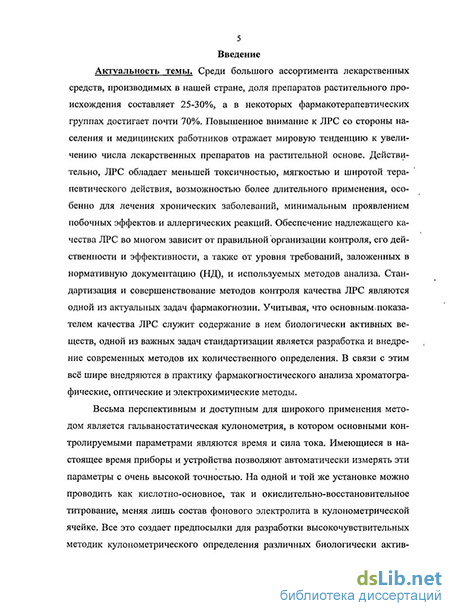 5

Введение

Актуальность темы. Среди большого ассортимента лекарственных средств, производимых в нашей стране, доля препаратов растительного происхождения составляет 25-30%, а в некоторых фармакотерапевтических группах достигает почти 70%. Повышенное внимание к ЛРС со стороны населения и медицинских работников отражает мировую тенденцию к увеличению числа лекарственных препаратов на растительной основе. Действительно, ЛРС обладает меньшей токсичностью, мягкостью и широтой терапевтического действия, возможностью более длительного применения, особенно для лечения хронических заболеваний, минимальным проявлением побочных эффектов и аллергических реакций. Обеспечение надлежащего качества ЛРС во многом зависит от правильной организации контроля, его действенности и эффективности, а также от уровня требований, заложенных в нормативную документацию (НД), и используемых методов анализа. Стандартизация и совершенствование методов контроля качества ЛРС являются одной из актуальных задач фармакогнозии. Учитывая, что основным показателем качества ЛРС служит содержание в нем биологически активных веществ, одной из важных задач стандартизации является разработка и внедрение современных методов их количественного определения. В связи с этим всё шире внедряются в практику фармакогностического анализа хроматографические, оптические и электрохимические методы.

Весьма перспективным и доступным для широкого применения методом является гальваностатическая кулонометрия, в котором основными контролируемыми параметрами являются время и сила тока. Имеющиеся в настоящее время приборы и устройства позволяют автоматически измерять эти параметры с очень высокой точностью. На одной и той же установке можно проводить как кислотно-основное, так и окислительно-восстановительное титрование, меняя лишь состав фонового электролита в кулонометрической ячейке. Все это создает предпосылки для разработки высокочувствительных методик кулонометрического определения различных биологически актив-

dsLib.net
библиотека диссертаций